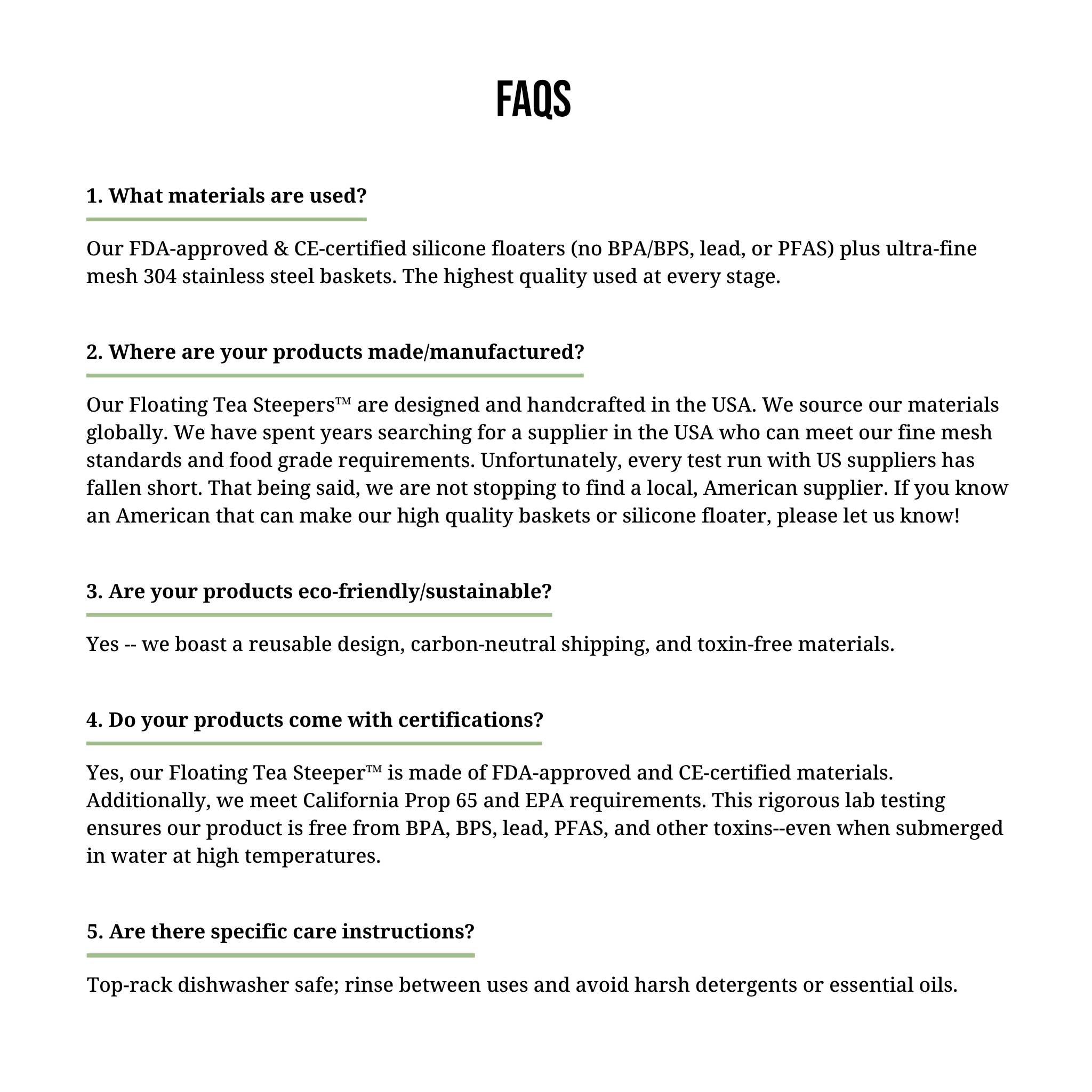 FAQS

1. What materials are used?

Our FDA-approved & CE-certified silicone floaters (no BPA/BPS, lead, or PFAS) plus ultra-fine mesh 304 stainless steel baskets. The highest quality used at every stage.

2. Where are your products made/manufactured?

Our Floating Tea Steepers™ are designed and handcrafted in the USA. We source our materials globally. We have spent years searching for a supplier in the USA who can meet our fine mesh standards and food grade requirements. Unfortunately, every test run with US suppliers has fallen short. That being said, we are not stopping to find a local, American supplier. If you know an American that can make our high quality baskets or silicone floater, please let us know!

3. Are your products eco-friendly/sustainable?

Yes -- we boast a reusable design, carbon-neutral shipping, and toxin-free materials.

4. Do your products come with certifications?

Yes, our Floating Tea Steeper™ is made of FDA-approved and CE-certified materials. Additionally, we meet California Prop 65 and EPA requirements. This rigorous lab testing ensures our product is free from BPA, BPS, lead, PFAS, and other toxins--even when submerged in water at high temperatures.

5. Are there specific care instructions?

Top-rack dishwasher safe; rinse between uses and avoid harsh detergents or essential oils.